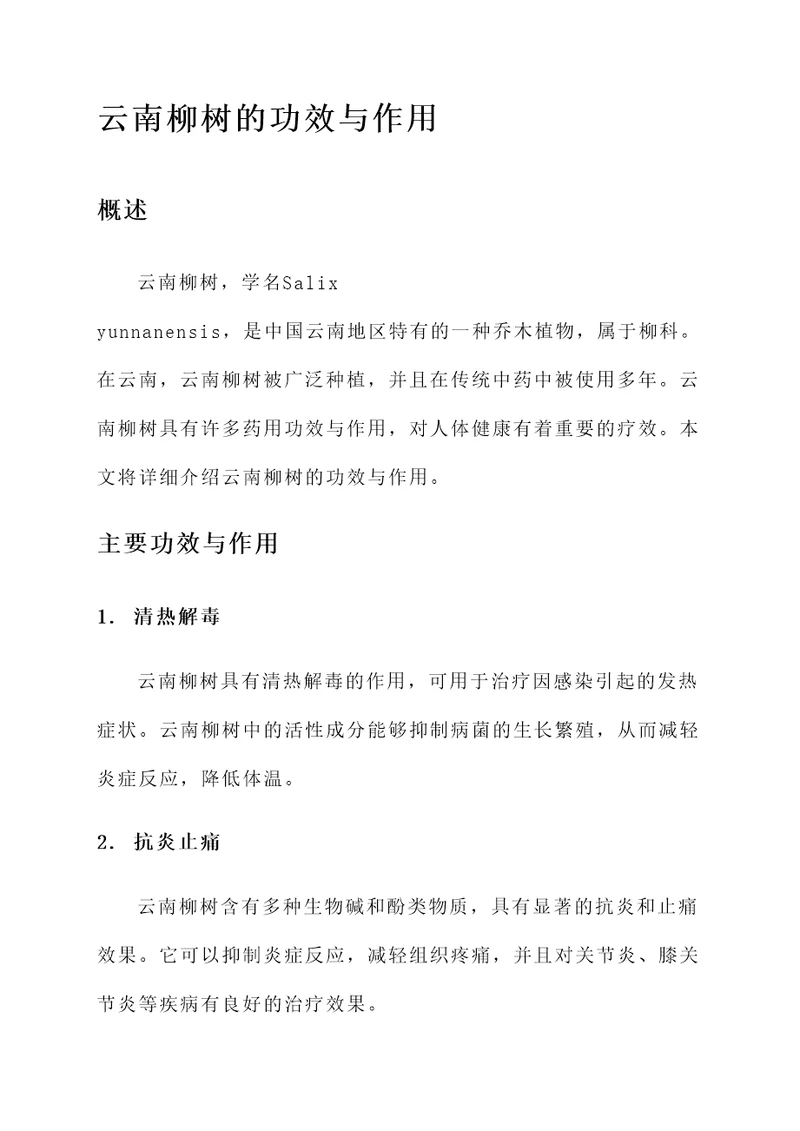 云南柳树的功效与作用

概述

云南柳树，学名Salix yunnanensis，是中国云南地区特有的一种乔木植物，属于柳科。在云南，云南柳树被广泛种植，并且在传统中药中被使用多年。云南柳树具有许多药用功效与作用，对人体健康有着重要的疗效。本文将详细介绍云南柳树的功效与作用。

主要功效与作用

1. 清热解毒

云南柳树具有清热解毒的作用，可用于治疗因感染引起的发热症状。云南柳树中的活性成分能够抑制病菌的生长繁殖，从而减轻炎症反应，降低体温。

2. 抗炎止痛

云南柳树含有多种生物碱和酚类物质，具有显著的抗炎和止痛效果。它可以抑制炎症反应，减轻组织疼痛，并且对关节炎、膝关节炎等疾病有良好的治疗效果。